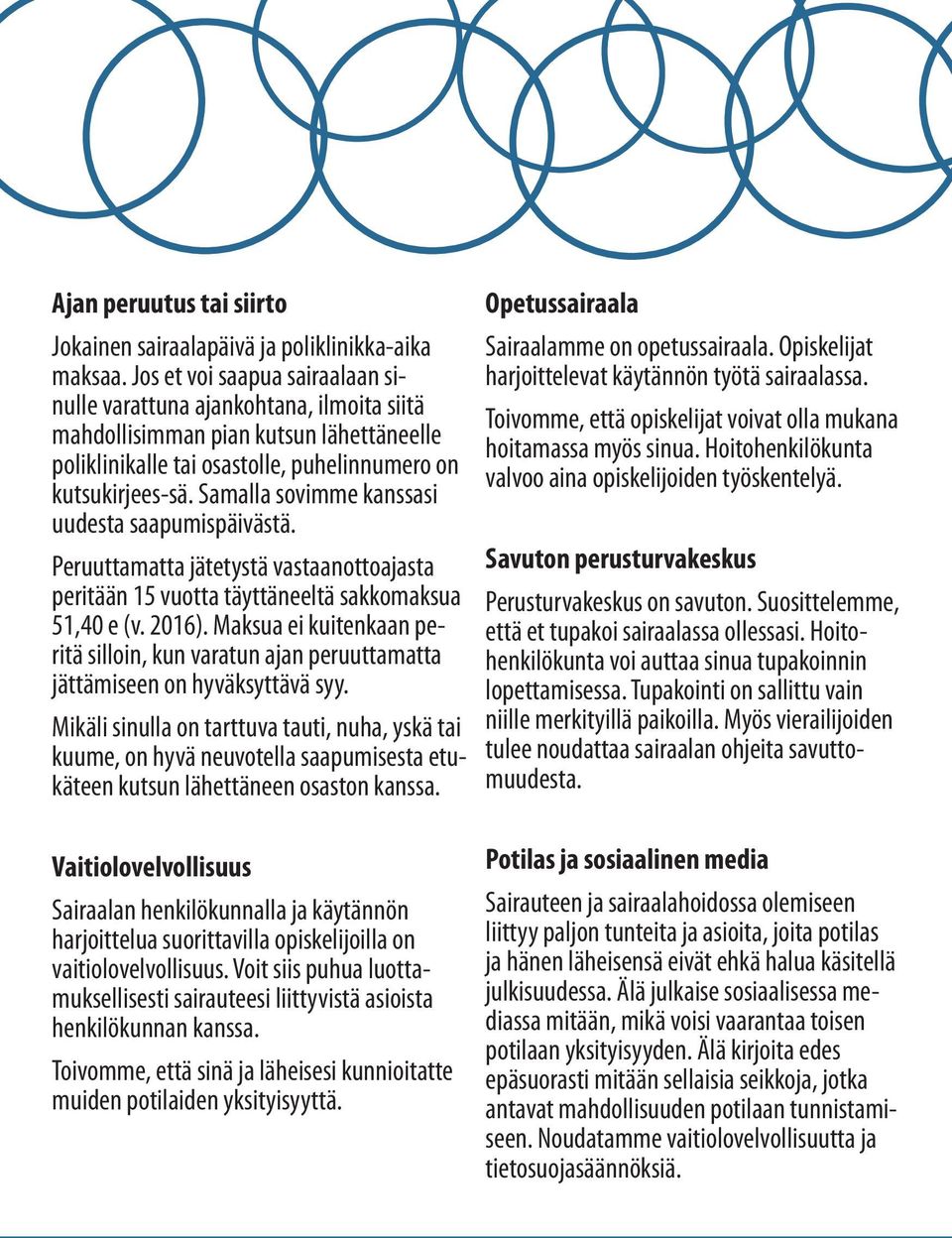 Ajan peruutus tai siirto

Jokainen sairaalapäivä ja poliklinikka-aika maksaa. Jos et voi saapua sairaalaan sinulle varattuna ajankohtana, ilmoita siitä mahdollisimman pian kutsun lähettäneelle poliklinikalle tai osastolle, puhelinnumero on kutsukirjees-sä. Samalla sovimme kanssasi uudesta saapumispäivästä.

Peruuttamatta jätetystä vastaanottoajasta peritään 15 vuotta täyttäneeltä sakkomaksua 51,40 e (v. 2016). Maksua ei kuitenkaan peritä silloin, kun varatun ajan peruuttamatta jättämiseen on hyväksyttävä syy.

Mikäli sinulla on tarttuva tauti, nuha, yskä tai kuume, on hyvä neuvotella saapumisesta etukäteen kutsun lähettäneen osaston kanssa.

Vaitiolovelvollisuus

Sairaalan henkilökunnalla ja käytännön harjoittelua suorittavilla opiskelijoilla on vaitiolovelvollisuus. Voit siis puhua luottamuksellisesti sairauteesi liittyvistä asioista henkilökunnan kanssa.

Toivomme, että sinä ja läheisesi kunnioitatte muiden potilaiden yksityisyyttä.

Opetussairaala

Sairaalamme on opetussairaala. Opiskelijat harjoittelevat käytännön työtä sairaalassa.

Toivomme, että opiskelijat voivat olla mukana hoitamassa myös sinua. Hoitohenkilökunta valvoo aina opiskelijoiden työskentelyä.

Savuton perusturvakeskus

Perusturvakeskus on savuton. Suosittelemme, että et tupakoi sairaalassa ollessasi. Hoitohenkilökunta voi auttaa sinua tupakoinnin lopettamisessa. Tupakointi on sallittu vain niille merkityillä paikoilla. Myös vierailijoiden tulee noudattaa sairaalan ohjeita savuttomuudesta.

Potilas ja sosiaalinen media

Sairauteen ja sairaalahoidossa olemiseen liittyy paljon tunteita ja asioita, joita potilas ja hänen läheisensä eivät ehkä halua käsitellä julkisuudessa. Älä julkaise sosiaalisessa mediassa mitään, mikä voisi vaarantaa toisen potilaan yksityisyyden. Älä kirjoita edes epäsuorasti mitään sellaisia seikkoja, jotka antavat mahdollisuuden potilaan tunnistamiseen. Noudatamme vaitiolovelvollisuutta ja tietosuojasäännöksiä.